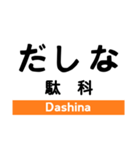 だしな

駄　科

Dashina